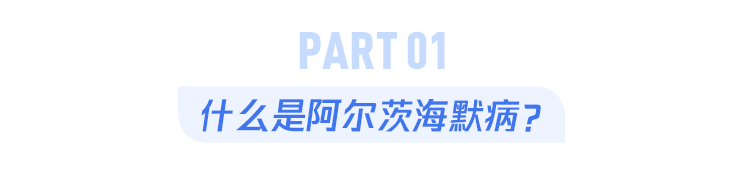 PART 01

什么是阿尔茨海默病？